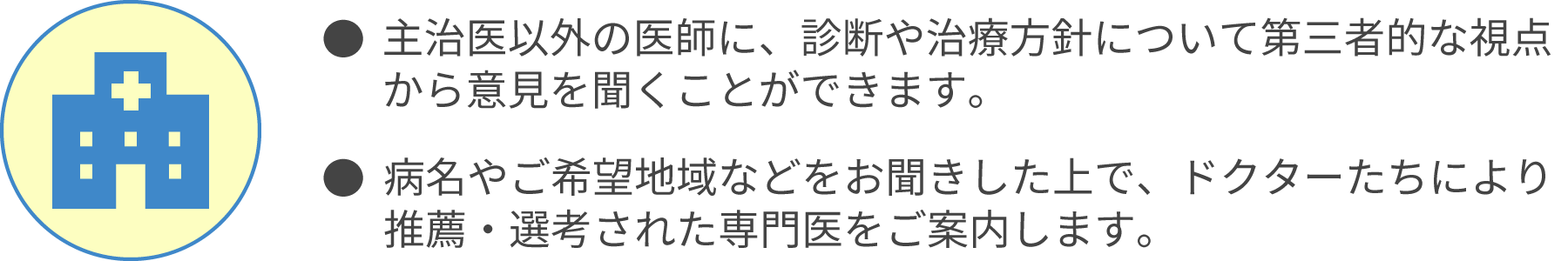 ● 主治医以外の医師に、診断や治療方針について第三者的な視点から意見を聞くことができます。

● 病名やご希望地域などをお聞きした上で、ドクターたちにより推薦・選考された専門医をご案内します。